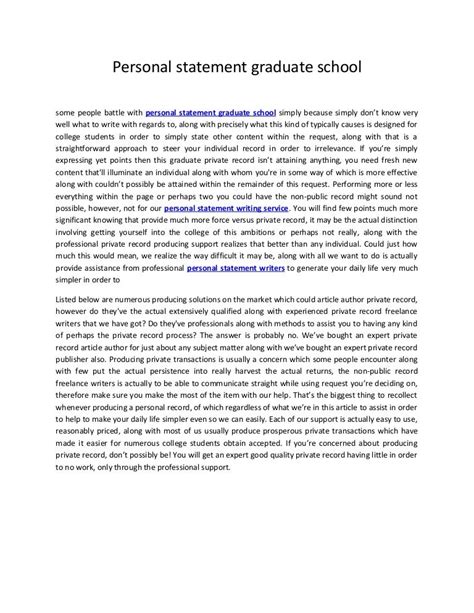 Personal statement graduate school

some people battle with personal statement graduate school simply because simply don't know very well what to write with regards to, along with precisely what this kind of typically causes is designed for college students in order to simply state other content within the request, along with that is a straightforward approach to steer your individual record in order to irrelevance. If you're simply expressing yet points then this graduate private record isn't attaining anything, you need fresh new content that'll illuminate an individual along with whom you're in some way of which is more effective along with couldn't possibly be attained within the remainder of this request. Performing more or less everything within the page or perhaps two you could have the non-public record might sound not possible, however, not for our personal statement writing service. You will find few points much more significant knowing that provide much more force versus private record, it may be the actual distinction involving getting yourself into the college of this ambitions or perhaps not really, along with the professional private record producing support realizes that better than any individual. Could just how much this would mean, we realize the way difficult it may be, along with all we want to do is actually provide assistance from professional personal statement writers to generate your daily life very much simpler in order to

Listed below are numerous producing solutions on the market which could article author private record, however do they've the actual extensively qualified along with experienced private record freelance writers that we have got? Do they've professionals along with methods to assist you to having any kind of perhaps the private record process? The answer is probably no. We've bought an expert private record article author for just about any subject matter along with we've bought an expert private record publisher also. Producing private transactions is usually a concern which some people encounter along with few put the actual persistence into really harvest the actual returns, the non-public record freelance writers is actually to be able to communicate straight while using request you're deciding on, therefore make sure you make the most of the item with our help. That's the biggest thing to recollect whenever producing a personal record, of which regardless of what we're in this article to assist in order to help to make your daily life simpler even so we can easily. Each of our support is actually easy to use, reasonably priced, along with most of us usually produce prosperous private transactions which have made it easier for numerous college students obtain accepted. If you're concerned about producing private record, don't possibly be! You will get an expert good quality private record having little in order to no work, only through the professional support.